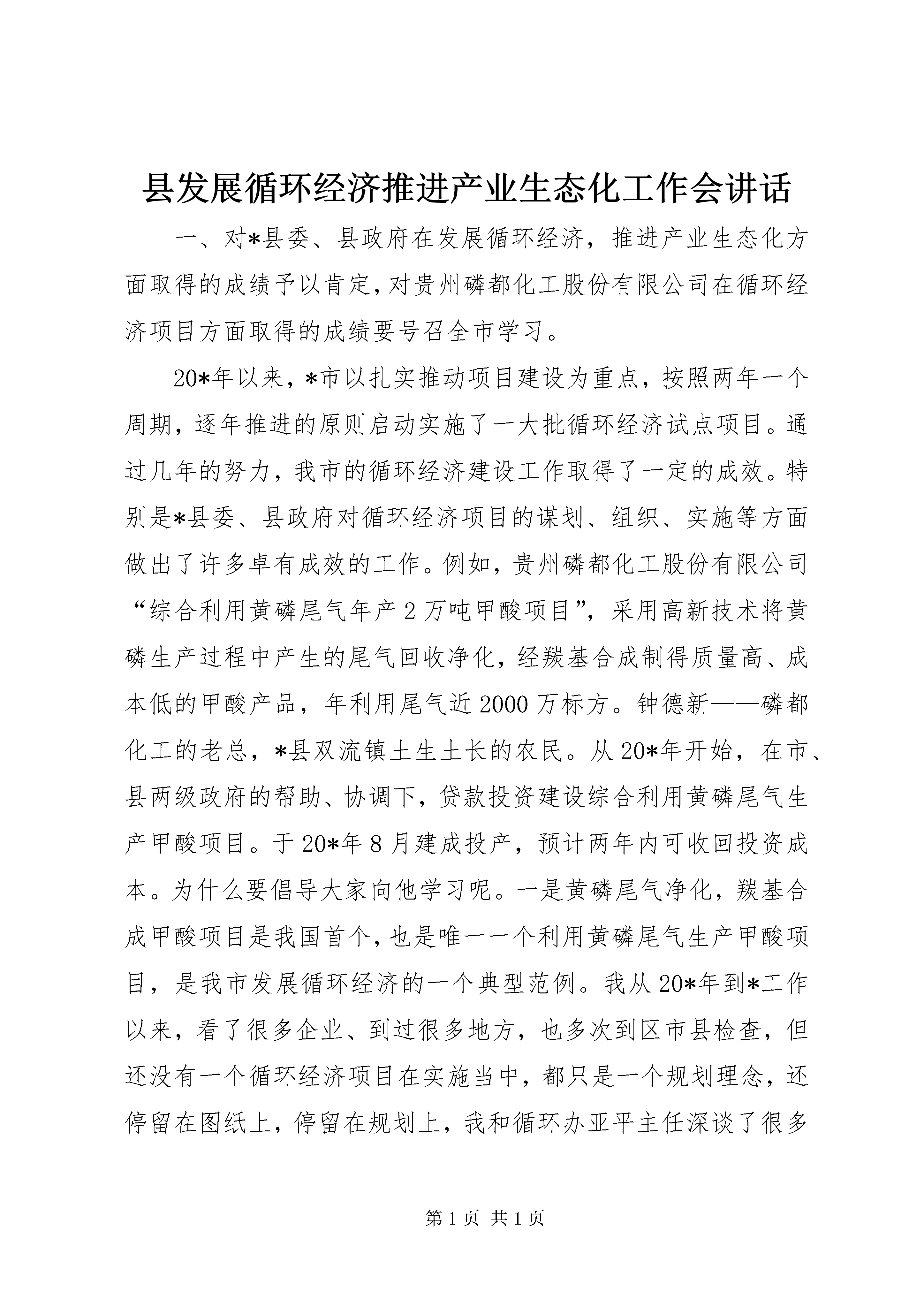 县发展循环经济推进产业生态化工作会讲话

一、对*县委、县政府在发展循环经济，推进产业生态化方面取得的成绩予以肯定，对贵州磷都化工股份有限公司在循环经济项目方面取得的成绩要号召全市学习。

20*年以来，*市以扎实推动项目建设为重点，按照两年一个周期，逐年推进的原则启动实施了一大批循环经济试点项目。通过几年的努力，我市的循环经济建设工作取得了一定的成效。特别是*县委、县政府对循环经济项目的谋划、组织、实施等方面做出了许多卓有成效的工作。例如，贵州磷都化工股份有限公司“综合利用黄磷尾气年产2万吨甲酸项目”，采用高新技术将黄磷生产过程中产生的尾气回收净化，经羰基合成制得质量高、成本低的甲酸产品，年利用尾气近2000万标方。钟德新——磷都化工的老总，*县双流镇土生土长的农民。从20*年开始，在市、县两级政府的帮助、协调下，贷款投资建设综合利用黄磷尾气生产甲酸项目。于20*年8月建成投产，预计两年内可收回投资成本。为什么要倡导大家向他学习呢。一是黄磷尾气净化，羰基合成甲酸项目是我国首个，也是唯一一个利用黄磷尾气生产甲酸项目，是我市发展循环经济的一个典型范例。我从20*年到*工作以来，看了很多企业、到过很多地方，也多次到区市县检查，但还没有一个循环经济项目在实施当中，都只是一个规划理念，还停留在图纸上，停留在规划上，我和循环办亚平主任深谈了很多

第1页 共1页